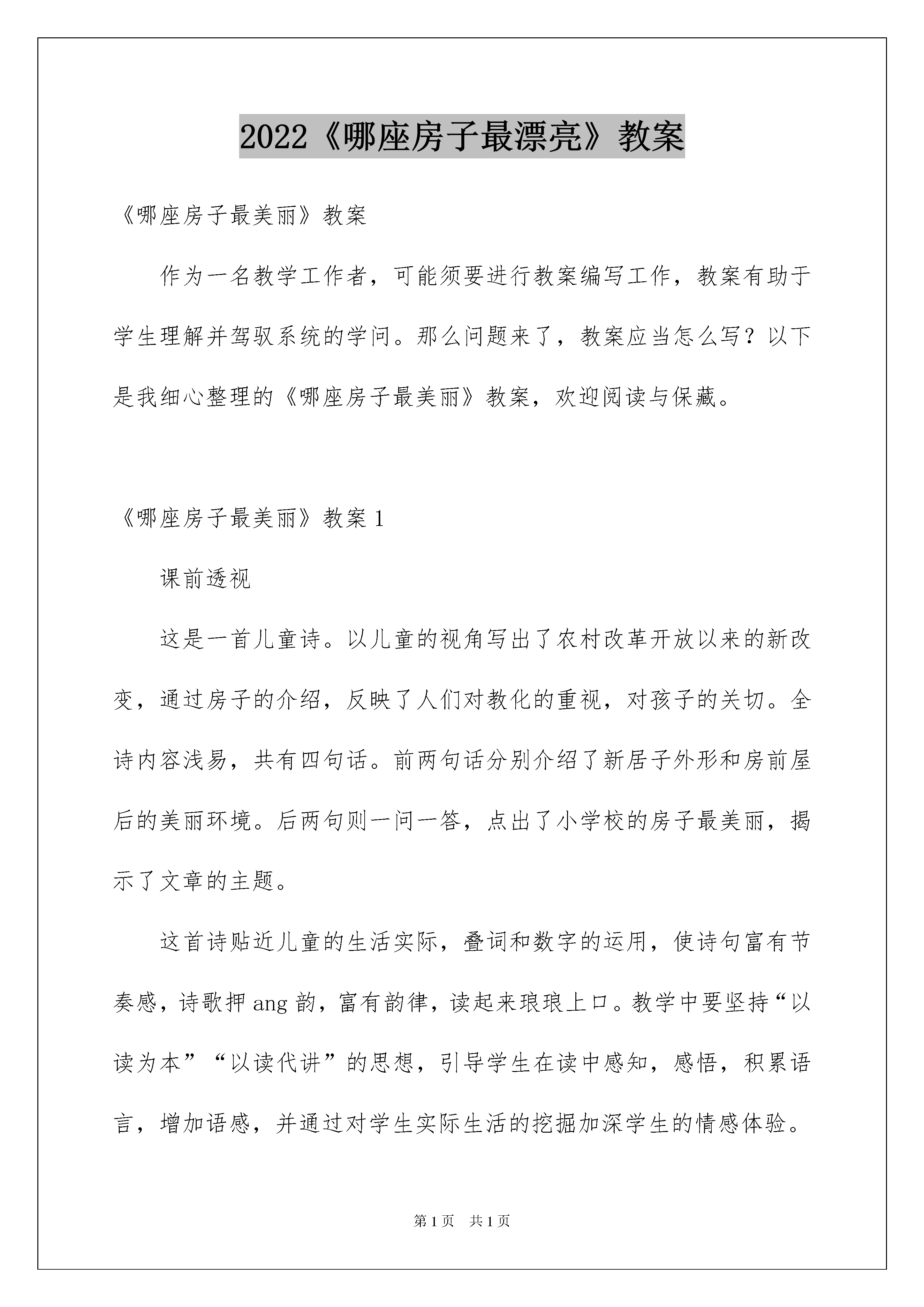 2022《哪座房子最漂亮》教案

《哪座房子最美丽》教案

作为一名教学工作者，可能须要进行教案编写工作，教案有助于学生理解并驾驭系统的学问。那么问题来了，教案应当怎么写？以下是我细心整理的《哪座房子最美丽》教案，欢迎阅读与保藏。

《哪座房子最美丽》教案 1

课前透视

这是一首儿童诗。以儿童的视角写出了农村改革开放以来的新改变，通过房子的介绍，反映了人们对教化的重视，对孩子的关切。全诗内容浅易，共有四句话。前两句话分别介绍了新居子外形和房前屋后的美丽环境。后两句则一问一答，点出了小学校的房子最美丽，揭示了文章的主题。

这首诗贴近儿童的生活实际，叠词和数字的运用，使诗句富有节奏感，诗歌押 ang 韵，富有韵律，读起来琅琅上口。教学中要坚持“以读为本”“以读代讲”的思想，引导学生在读中感知，感悟，积累语言，增加语感，并通过对学生实际生活的挖掘加深学生的情感体验。

第 1 页　共 1 页